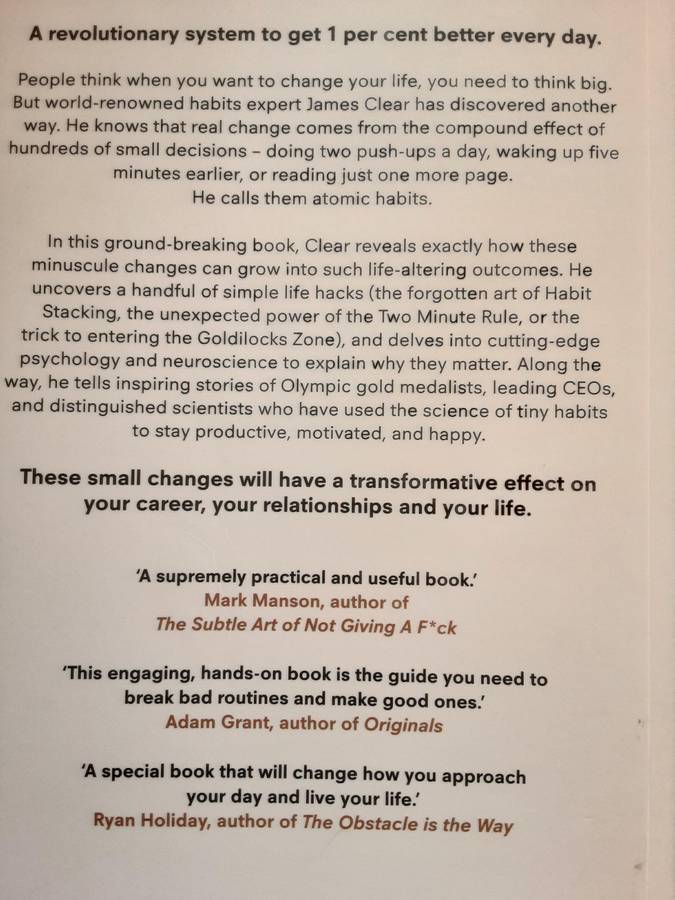 A revolutionary system to get 1 per cent better every day.

People think when you want to change your life, you need to think big. But world-renowned habits expert James Clear has discovered another way. He knows that real change comes from the compound effect of hundreds of small decisions – doing two push-ups a day, waking up five minutes earlier, or reading just one more page.
He calls them atomic habits.

In this ground-breaking book, Clear reveals exactly how these minuscule changes can grow into such life-altering outcomes. He uncovers a handful of simple life hacks (the forgotten art of Habit Stacking, the unexpected power of the Two Minute Rule, or the trick to entering the Goldilocks Zone), and delves into cutting-edge psychology and neuroscience to explain why they matter. Along the way, he tells inspiring stories of Olympic gold medalists, leading CEOs, and distinguished scientists who have used the science of tiny habits to stay productive, motivated, and happy.

These small changes will have a transformative effect on your career, your relationships and your life.

'A supremely practical and useful book.'
Mark Manson, author of
The Subtle Art of Not Giving A F*ck

'This engaging, hands-on book is the guide you need to break bad routines and make good ones.'
Adam Grant, author of Originals

'A special book that will change how you approach your day and live your life.'
Ryan Holiday, author of The Obstacle is the Way